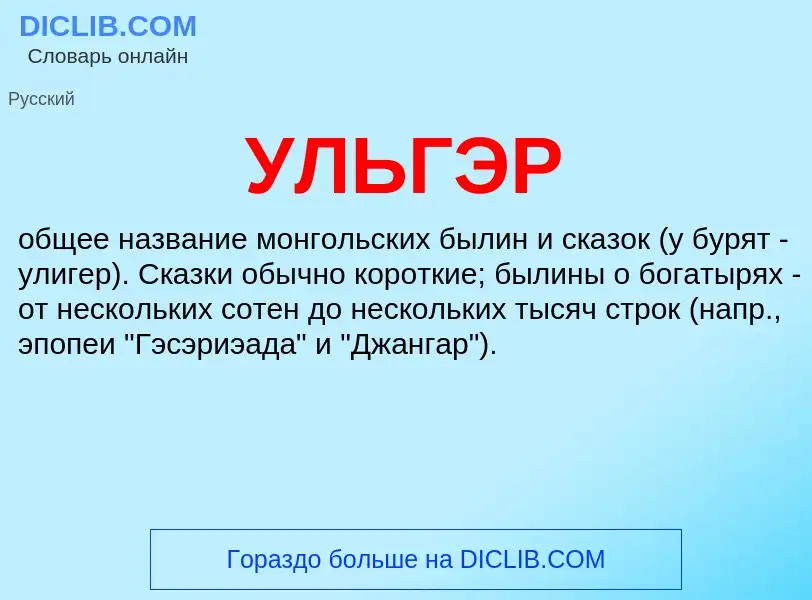 DICLIB.COM
Словарь онлайн

Русский

УЛЬГЭР

общее название монгольских былин и сказок (у бурят - улигер). Сказки обычно короткие; былины о богатырях - от нескольких сотен до нескольких тысяч строк (напр., эпопеи "Гэсэриэада" и "Джангар").

Гораздо больше на DICLIB.COM